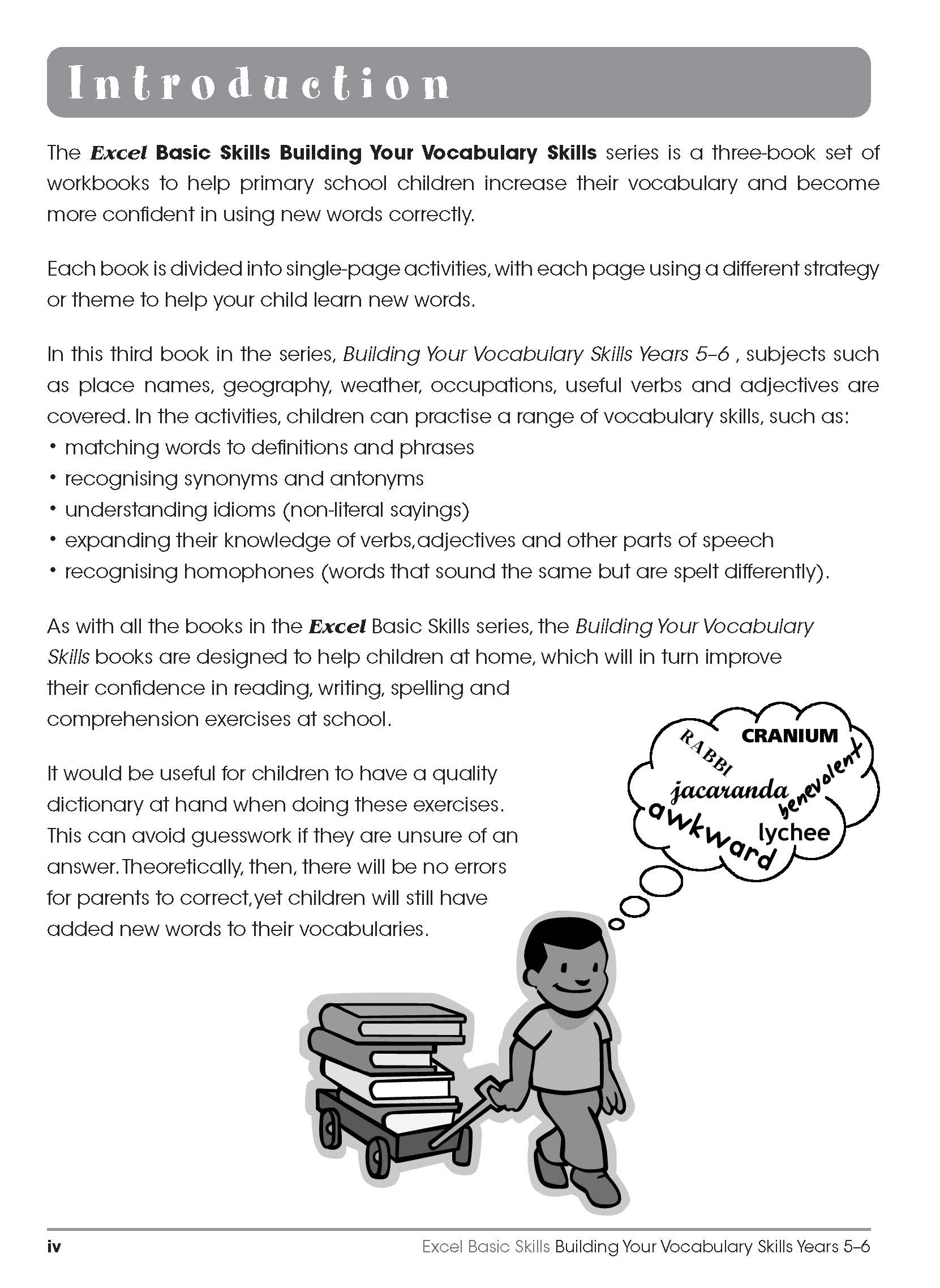 Introduction

The Excel Basic Skills Building Your Vocabulary Skills series is a three-book set of workbooks to help primary school children increase their vocabulary and become more confident in using new words correctly.

Each book is divided into single-page activities, with each page using a different strategy or theme to help your child learn new words.

In this third book in the series, Building Your Vocabulary Skills Years 5–6 , subjects such as place names, geography, weather, occupations, useful verbs and adjectives are covered. In the activities, children can practise a range of vocabulary skills, such as:
• matching words to definitions and phrases
• recognising synonyms and antonyms
• understanding idioms (non-literal sayings)
• expanding their knowledge of verbs,adjectives and other parts of speech
• recognising homophones (words that sound the same but are spelt differently).

As with all the books in the Excel Basic Skills series, the Building Your Vocabulary Skills books are designed to help children at home, which will in turn improve their confidence in reading, writing, spelling and comprehension exercises at school.

It would be useful for children to have a quality dictionary at hand when doing these exercises. This can avoid guesswork if they are unsure of an answer. Theoretically, then, there will be no errors for parents to correct,yet children will still have added new words to their vocabularies.

RABBI
CRANIUM
jacaranda
benevolent
awkward
lychee

iv
Excel Basic Skills Building Your Vocabulary Skills Years 5–6